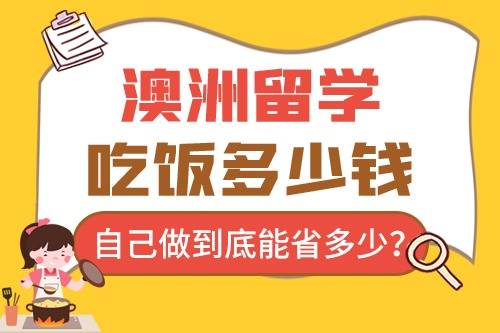 澳洲留学
吃饭多少钱
自己做到底能省多少？